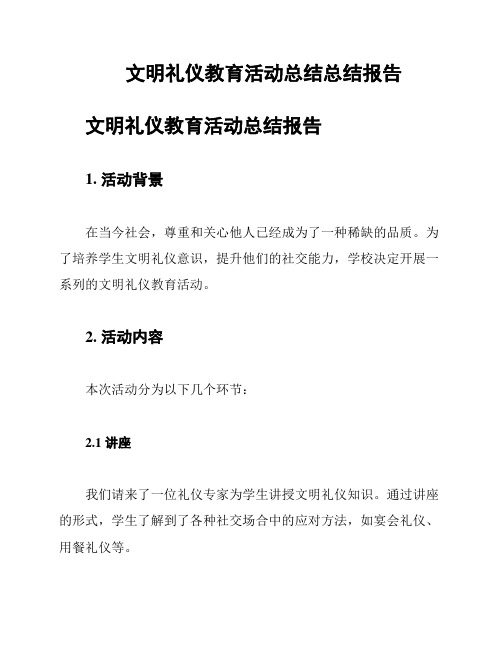 文明礼仪教育活动总结总结报告

文明礼仪教育活动总结报告

1. 活动背景

在当今社会，尊重和关心他人已经成为了一种稀缺的品质。为了培养学生文明礼仪意识，提升他们的社交能力，学校决定开展一系列的文明礼仪教育活动。

2. 活动内容

本次活动分为以下几个环节：

2.1 讲座

我们请来了一位礼仪专家为学生讲授文明礼仪知识。通过讲座的形式，学生了解到了各种社交场合中的应对方法，如宴会礼仪、用餐礼仪等。